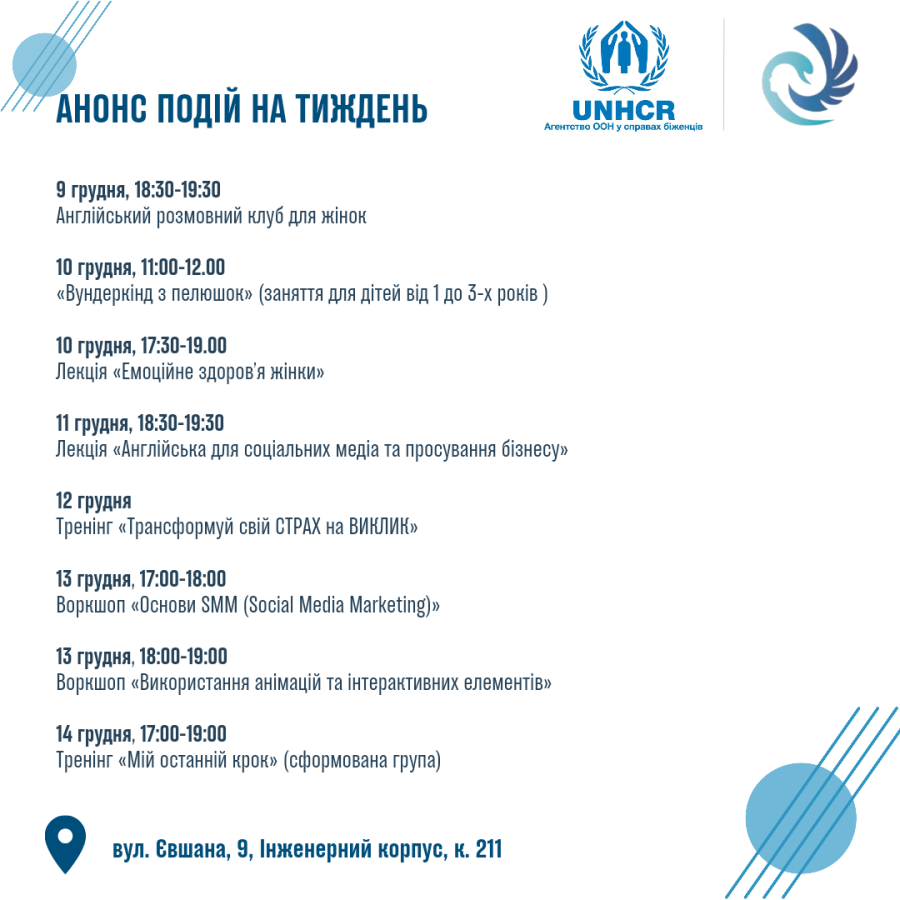 АНОНС ПОДІЙ НА ТИЖДЕНЬ

UNHCR
Агентство ООН у справах біженців

9 грудня, 18:30-19:30
Англійський розмовний клуб для жінок

10 грудня, 11:00-12.00
«Вундеркінд з пелюшок» (заняття для дітей від 1 до 3-х років )

10 грудня, 17:30-19.00
Лекція «Емоційне здоров'я жінки»

11 грудня, 18:30-19:30
Лекція «Англійська для соціальних медіа та просування бізнесу»

12 грудня
Тренінг «Трансформуй свій СТРАХ на ВИКЛИК»

13 грудня, 17:00-18:00
Воркшоп «Основи SMM (Social Media Marketing)»

13 грудня, 18:00-19:00
Воркшоп «Використання анімацій та інтерактивних елементів»

14 грудня, 17:00-19:00
Тренінг «Мій останній крок» (сформована група)

вул. Євшана, 9, Інженерний корпус, к. 211